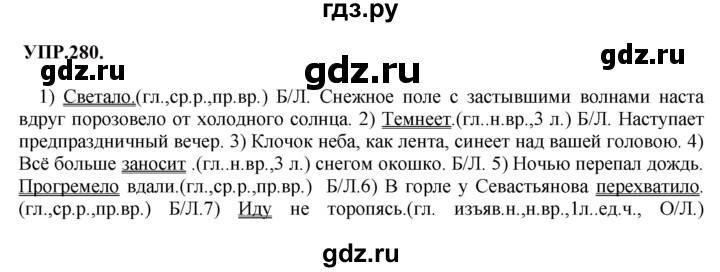 гдз.ру

УПР.280.

gdz.ru

gdz.ru

gdz.ru

1) Светало.(гл.,ср.р.,пр.вр.) Б/Л. Снежное поле с застывшими волнами наста вдруг порозовело от холодного солнца. 2) Темнеет.(гл..н.вр.,3 л.) Б/Л. Наступает предпраздничный вечер. 3) Клочок неба, как лента, синеет над вашей головою. 4) Всё больше заносит .(гл..н.вр.,3 л.) снегом окошко. Б/Л. 5) Ночью перепал дождь. Прогремело вдали.(гл.,ср.р.,пр.вр.) Б/Л.6) В горле у Севастьянова перехватило.(гл.,ср.р.,пр.вр.) Б/Л.7) Иду не торопясь.(гл. изъяв.н.,н.вр.,1л..ед.ч., О/Л.)

gdz.ru